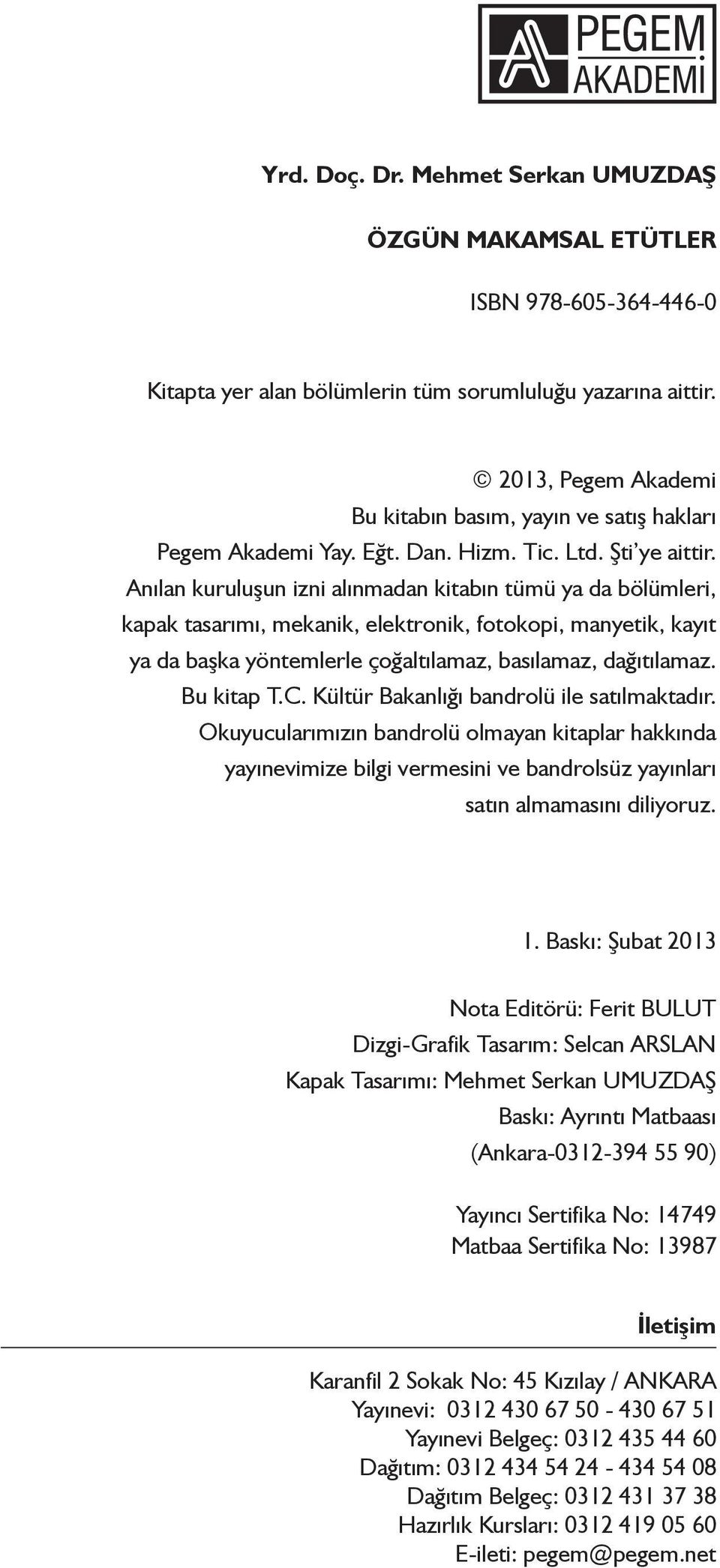 PEGEM AKADEMİ

Yrd. Doç. Dr. Mehmet Serkan UMUZDAŞ

ÖZGÜN MAKAMSAL ETÜTLER

ISBN 978-605-364-446-0

Kitapta yer alan bölümlerin tüm sorumluluğu yazarına aittir.

© 2013, Pegem Akademi
Bu kitabın basım, yayın ve satış hakları
Pegem Akademi Yay. Eğt. Dan. Hizm. Tic. Ltd. Şti'ye aittir.
Anılan kuruluşun izni alınmadan kitabın tümü ya da bölümleri, kapak tasarımı, mekanik, elektronik, fotokopi, manyetik, kayıt ya da başka yöntemlerle çoğaltılamaz, basılamaz, dağıtılamaz.
Bu kitap T.C. Kültür Bakanlığı bandrolü ile satılmaktadır.
Okuyucularımızın bandrolü olmayan kitaplar hakkında yayınevimize bilgi vermesini ve bandrolsüz yayınları satın almamasını diliyoruz.

1. Baskı: Şubat 2013

Nota Editörü: Ferit BULUT
Dizgi-Grafik Tasarım: Selcan ARSLAN
Kapak Tasarımı: Mehmet Serkan UMUZDAŞ
Baskı: Ayrıntı Matbaası
(Ankara-0312-394 55 90)

Yayıncı Sertifika No: 14749
Matbaa Sertifika No: 13987

İletişim

Karanfil 2 Sokak No: 45 Kızılay / ANKARA
Yayınevi: 0312 430 67 50 - 430 67 51
Yayınevi Belgeç: 0312 435 44 60
Dağıtım: 0312 434 54 24 - 434 54 08
Dağıtım Belgeç: 0312 431 37 38
Hazırlık Kursları: 0312 419 05 60
E-ileti: pegem@pegem.net